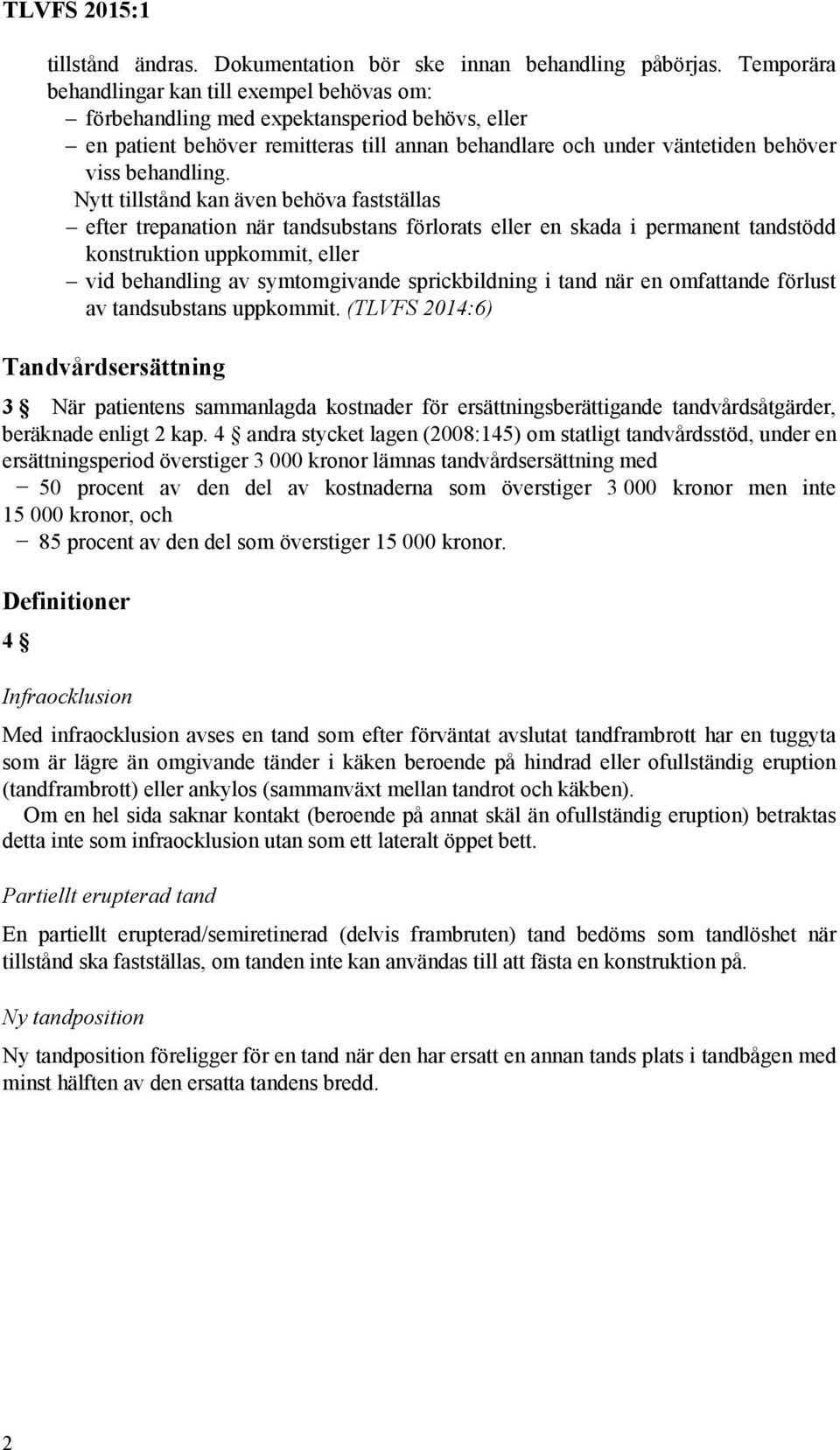 TLVFS 2015:1

tillstånd ändras. Dokumentation bör ske innan behandling påbörjas. Temporära behandlingar kan till exempel behövas om:
– förbehandling med expektansperiod behövs, eller
– en patient behöver remitteras till annan behandlare och under väntetiden behöver viss behandling.
Nytt tillstånd kan även behöva fastställas
– efter trepanation när tandsubstans förlorats eller en skada i permanent tandstödd konstruktion uppkommit, eller
– vid behandling av symtomgivande sprickbildning i tand när en omfattande förlust av tandsubstans uppkommit. (TLVFS 2014:6)

Tandvårdsersättning

3 § När patientens sammanlagda kostnader för ersättningsberättigande tandvårdsåtgärder, beräknade enligt 2 kap. 4 § andra stycket lagen (2008:145) om statligt tandvårdsstöd, under en ersättningsperiod överstiger 3 000 kronor lämnas tandvårdsersättning med
− 50 procent av den del av kostnaderna som överstiger 3 000 kronor men inte 15 000 kronor, och
− 85 procent av den del som överstiger 15 000 kronor.

Definitioner

4 §

Infraocklusion

Med infraocklusion avses en tand som efter förväntat avslutat tandframbrott har en tuggyta som är lägre än omgivande tänder i käken beroende på hindrad eller ofullständig eruption (tandframbrott) eller ankylos (sammanväxt mellan tandrot och käkben).
Om en hel sida saknar kontakt (beroende på annat skäl än ofullständig eruption) betraktas detta inte som infraocklusion utan som ett lateralt öppet bett.

Partiellt erupterad tand

En partiellt erupterad/semiretinerad (delvis frambruten) tand bedöms som tandlöshet när tillstånd ska fastställas, om tanden inte kan användas till att fästa en konstruktion på.

Ny tandposition

Ny tandposition föreligger för en tand när den har ersatt en annan tands plats i tandbågen med minst hälften av den ersatta tandens bredd.

2